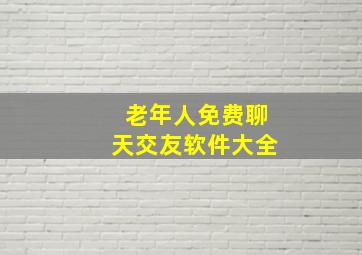 老年人免费聊天交友软件大全